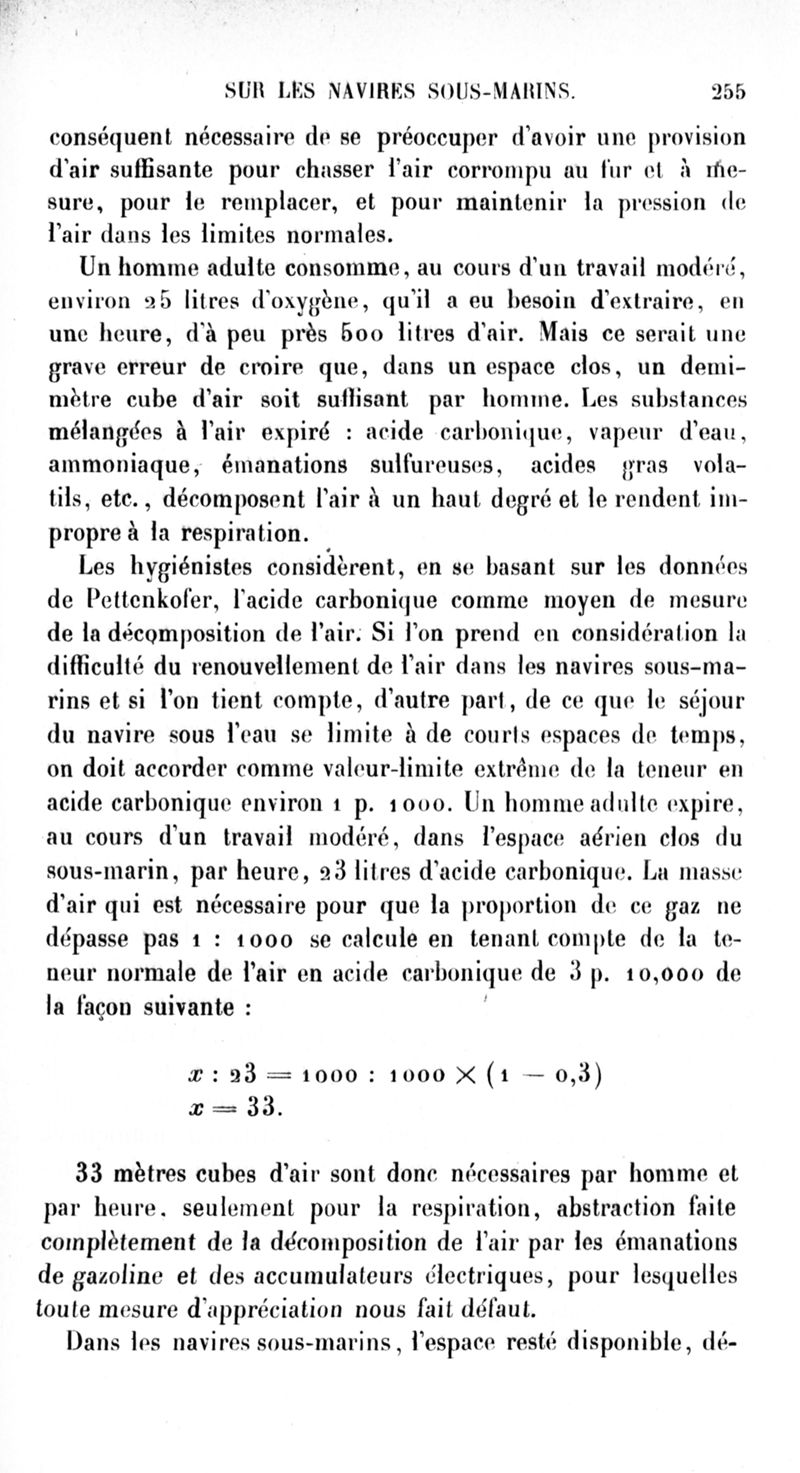 SUR LES NAVIRES SOUS-MARINS. 255

conséquent nécessaire de se préoccuper d'avoir une provision d'air suffisante pour chasser l'air corrompu au fur et à mesure, pour le remplacer, et pour maintenir la pression de l'air dans les limites normales.

Un homme adulte consomme, au cours d'un travail modéré, environ 25 litres d'oxygène, qu'il a eu besoin d'extraire, en une heure, d'à peu près 500 litres d'air. Mais ce serait une grave erreur de croire que, dans un espace clos, un demi-mètre cube d'air soit suffisant par homme. Les substances mélangées à l'air expiré : acide carbonique, vapeur d'eau, ammoniaque, émanations sulfureuses, acides gras volatils, etc., décomposent l'air à un haut degré et le rendent impropre à la respiration.

Les hygiénistes considèrent, en se basant sur les données de Pettenkofer, l'acide carbonique comme moyen de mesure de la décomposition de l'air. Si l'on prend en considération la difficulté du renouvellement de l'air dans les navires sous-marins et si l'on tient compte, d'autre part, de ce que le séjour du navire sous l'eau se limite à de courts espaces de temps, on doit accorder comme valeur-limite extrême de la teneur en acide carbonique environ 1 p. 1000. Un homme adulte expire, au cours d'un travail modéré, dans l'espace aérien clos du sous-marin, par heure, 23 litres d'acide carbonique. La masse d'air qui est nécessaire pour que la proportion de ce gaz ne dépasse pas 1 : 1000 se calcule en tenant compte de la teneur normale de l'air en acide carbonique de 3 p. 10,000 de la façon suivante :

$x : 23 = 1000 : 1000 \times (1 - 0,3)$
$x = 33.$

33 mètres cubes d'air sont donc nécessaires par homme et par heure, seulement pour la respiration, abstraction faite complètement de la décomposition de l'air par les émanations de gazoline et des accumulateurs électriques, pour lesquelles toute mesure d'appréciation nous fait défaut.

Dans les navires sous-marins, l'espace resté disponible, dé-